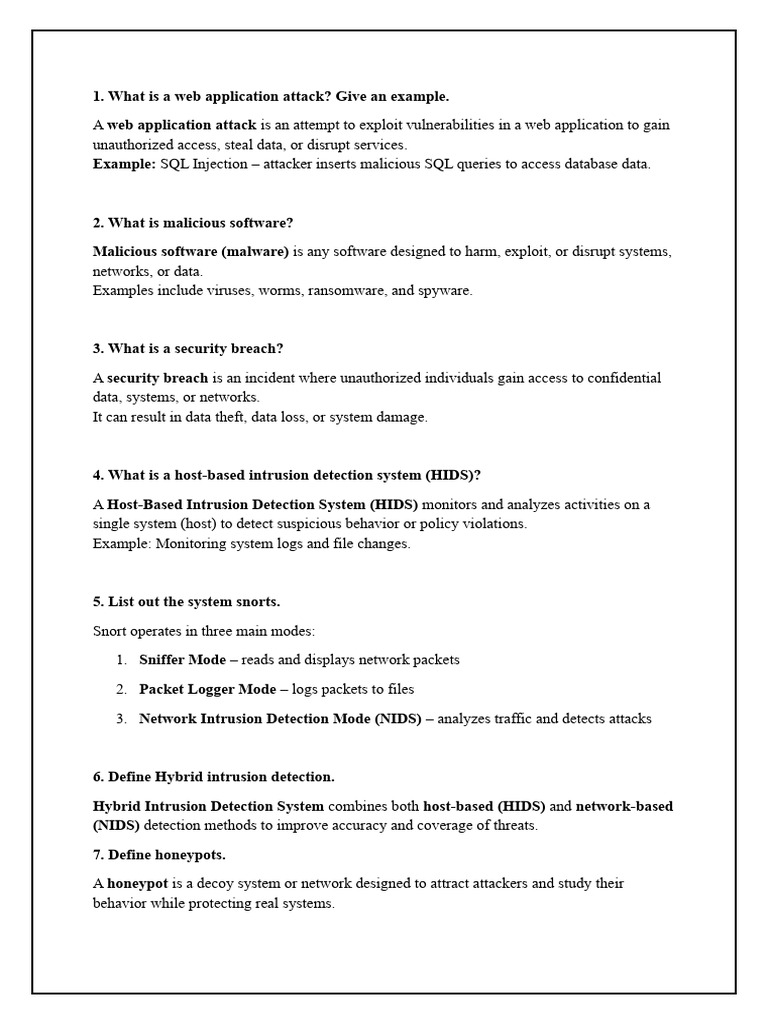 1. What is a web application attack? Give an example.

A web application attack is an attempt to exploit vulnerabilities in a web application to gain unauthorized access, steal data, or disrupt services.
Example: SQL Injection – attacker inserts malicious SQL queries to access database data.

2. What is malicious software?

Malicious software (malware) is any software designed to harm, exploit, or disrupt systems, networks, or data.
Examples include viruses, worms, ransomware, and spyware.

3. What is a security breach?

A security breach is an incident where unauthorized individuals gain access to confidential data, systems, or networks.
It can result in data theft, data loss, or system damage.

4. What is a host-based intrusion detection system (HIDS)?

A Host-Based Intrusion Detection System (HIDS) monitors and analyzes activities on a single system (host) to detect suspicious behavior or policy violations.
Example: Monitoring system logs and file changes.

5. List out the system snorts.

Snort operates in three main modes:

1. Sniffer Mode – reads and displays network packets
2. Packet Logger Mode – logs packets to files
3. Network Intrusion Detection Mode (NIDS) – analyzes traffic and detects attacks

6. Define Hybrid intrusion detection.

Hybrid Intrusion Detection System combines both host-based (HIDS) and network-based (NIDS) detection methods to improve accuracy and coverage of threats.

7. Define honeypots.

A honeypot is a decoy system or network designed to attract attackers and study their behavior while protecting real systems.